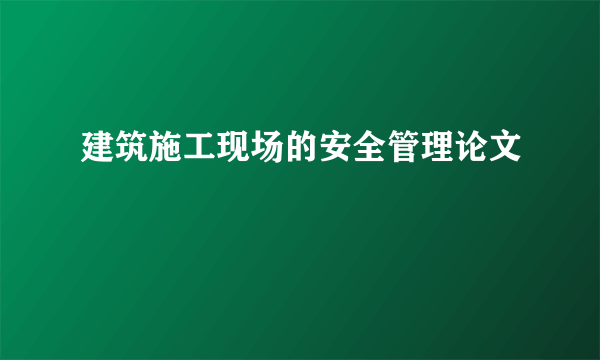 建筑施工现场的安全管理论文